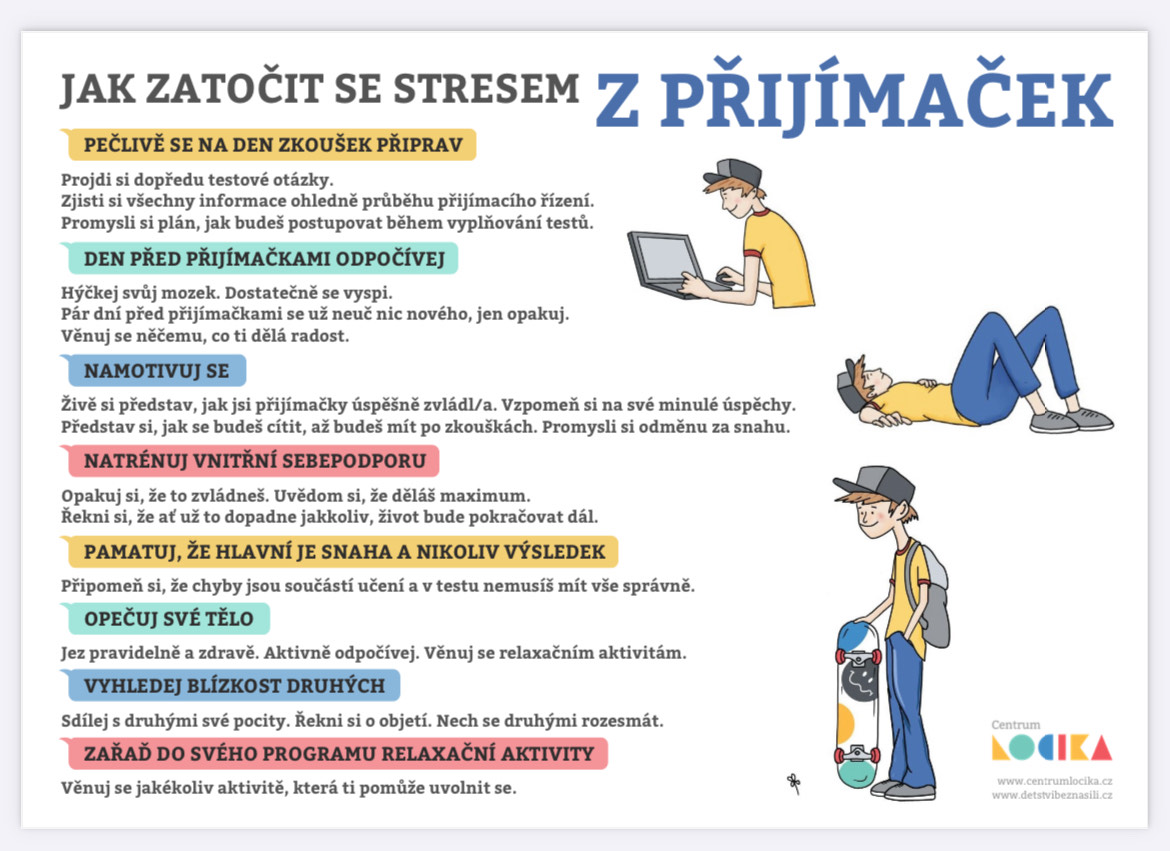 JAK ZATOČIT SE STRESEM Z PŘIJÍMAČEK

PEČLIVĚ SE NA DEN ZKOUŠEK PŘIPRAV

Projdi si dopředu testové otázky.
Zjisti si všechny informace ohledně průběhu přijímacího řízení.
Promysli si plán, jak budeš postupovat během vyplňování testů.

DEN PŘED PŘIJÍMAČKAMI ODPOČÍVEJ

Hýčkej svůj mozek. Dostatečně se vyspi.
Pár dní před přijímačkami se už neuč nic nového, jen opakuj.
Věnuj se něčemu, co ti dělá radost.

NAMOTIVUJ SE

Živě si představ, jak jsi přijímačky úspěšně zvládl/a. Vzpomeň si na své minulé úspěchy.
Představ si, jak se budeš cítit, až budeš mít po zkouškách. Promysli si odměnu za snahu.

NATRÉNUJ VNITŘNÍ SEBEPODPORU

Opakuj si, že to zvládneš. Uvědom si, že děláš maximum.
Řekni si, že ať už to dopadne jakkoliv, život bude pokračovat dál.

PAMATUJ, ŽE HLAVNÍ JE SNAHA A NIKOLIV VÝSLEDEK

Připomeň si, že chyby jsou součástí učení a v testu nemusíš mít vše správně.

OPEČUJ SVÉ TĚLO

Jez pravidelně a zdravě. Aktivně odpočívej. Věnuj se relaxačním aktivitám.

VYHLEDEJ BLÍZKOST DRUHÝCH

Sdílej s druhými své pocity. Řekni si o objetí. Nech se druhými rozesmát.

ZAŘAĎ DO SVÉHO PROGRAMU RELAXAČNÍ AKTIVITY

Věnuj se jakékoliv aktivitě, která ti pomůže uvolnit se.

Centrum
LOCIKA

www.centrumlocika.cz
www.detstvibeznasili.cz